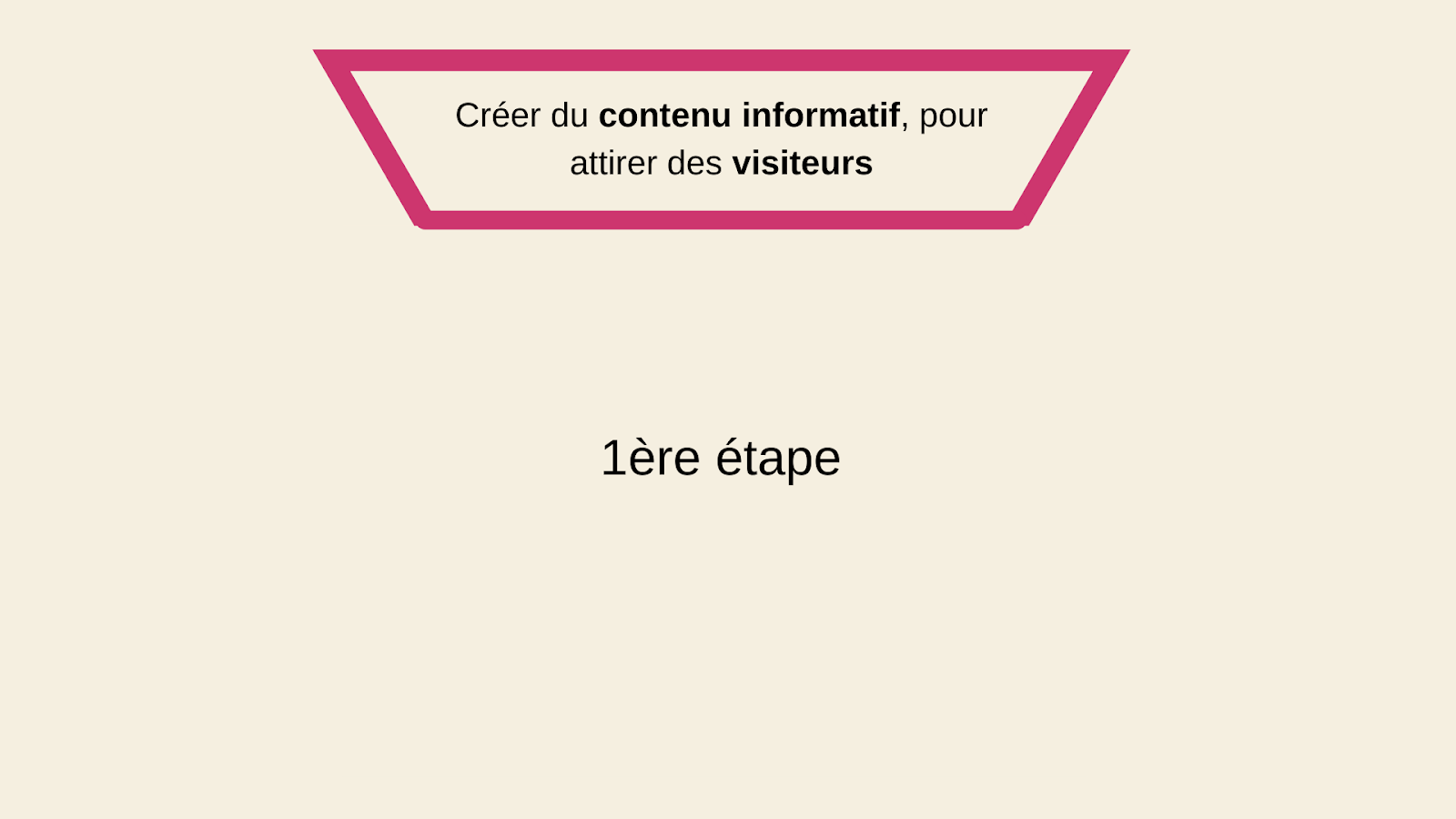 Créer du contenu informatif, pour attirer des visiteurs

1ère étape